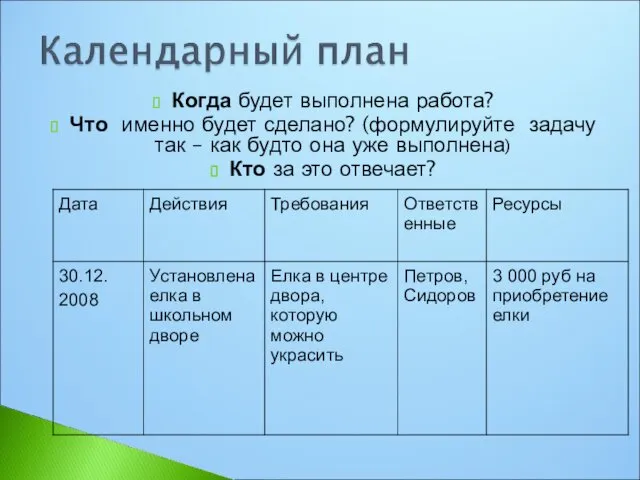 Календарный план

Когда будет выполнена работа?

Что именно будет сделано? (формулируйте задачу так – как будто она уже выполнена)

Кто за это отвечает?

| Дата | Действия | Требования | Ответственные | Ресурсы |
|---|---|---|---|---|
| 30.12. 2008 | Установлена елка в школьном дворе | Елка в центре двора, которую можно украсить | Петров, Сидоров | 3 000 руб на приобретение елки |